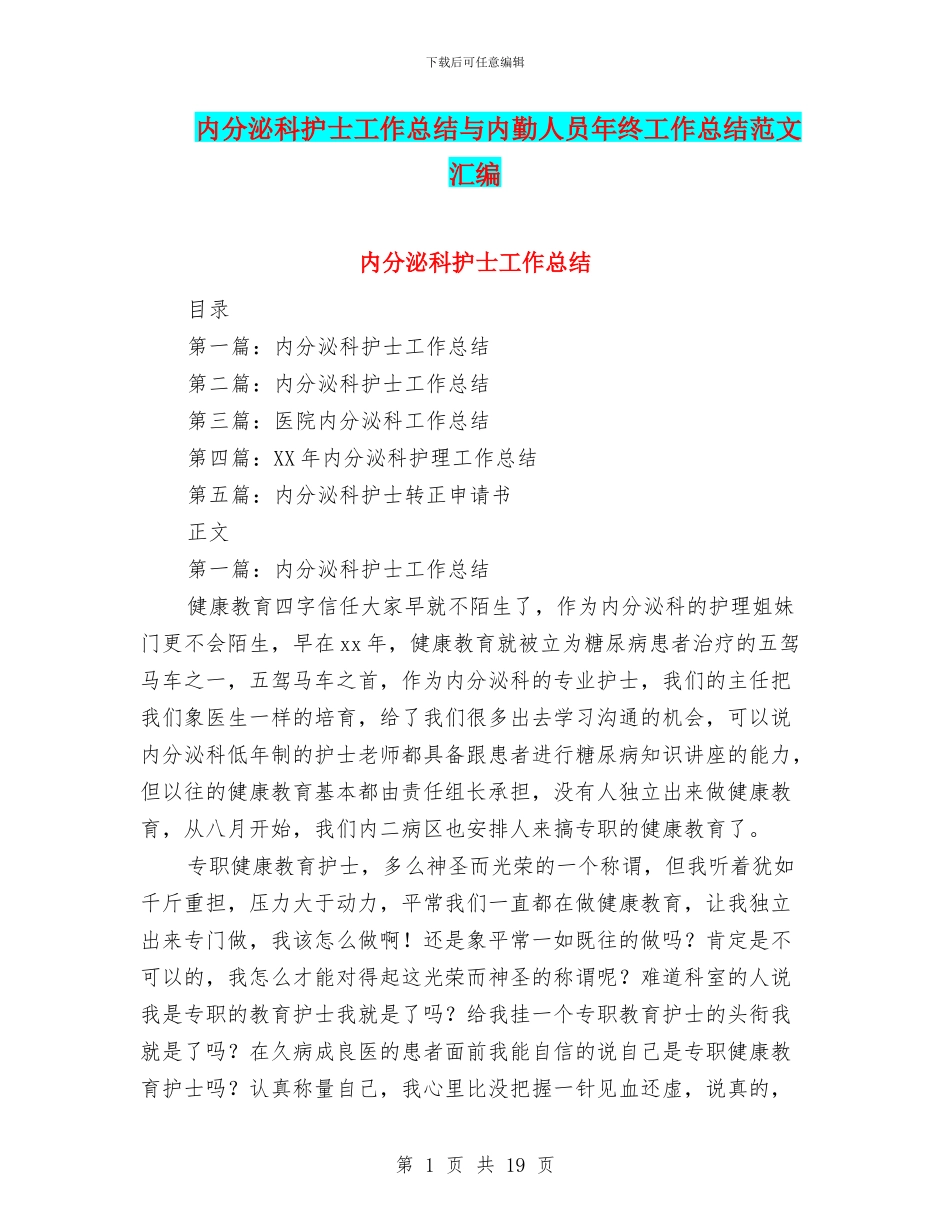 下载后可任意编辑

内分泌科护士工作总结与内勤人员年终工作总结范文汇编

内分泌科护士工作总结

目录

第一篇：内分泌科护士工作总结

第二篇：内分泌科护士工作总结

第三篇：医院内分泌科工作总结

第四篇：XX年内分泌科护理工作总结

第五篇：内分泌科护士转正申请书

正文

第一篇：内分泌科护士工作总结

健康教育四字信任大家早就不陌生了，作为内分泌科的护理姐妹门更不会陌生，早在xx年，健康教育就被立为糖尿病患者治疗的五驾马车之一，五驾马车之首，作为内分泌科的专业护士，我们的主任把我们象医生一样的培育，给了我们很多出去学习沟通的机会，可以说内分泌科低年制的护士老师都具备跟患者进行糖尿病知识讲座的能力，但以往的健康教育基本都由责任组长承担，没有人独立出来做健康教育，从八月开始，我们内二病区也安排人来搞专职的健康教育了。

专职健康教育护士，多么神圣而光荣的一个称谓，但我听着犹如千斤重担，压力大于动力，平常我们一直都在做健康教育，让我独立出来专门做，我该怎么做啊！还是象平常一如既往的做吗？肯定是不可以的，我怎么才能对得起这光荣而神圣的称谓呢？难道科室的人说我是专职的教育护士我就是了吗？给我挂一个专职教育护士的头衔我就是了吗？在久病成良医的患者面前我能自信的说自己是专职健康教育护士吗？认真称量自己，我心里比没把握一针见血还虚，说真的，

第 1 页 共 19 页